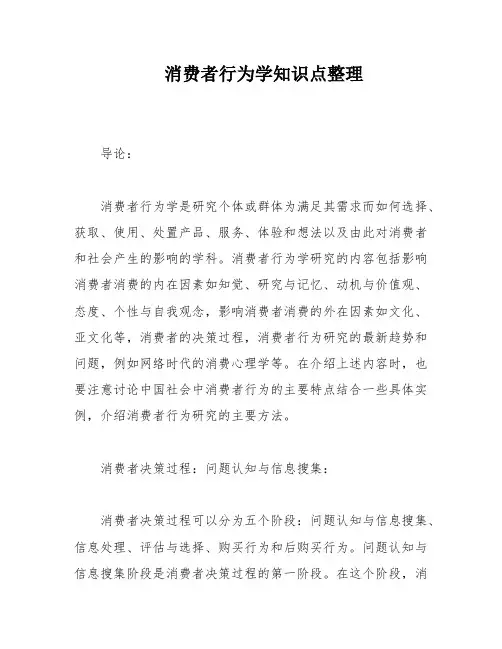 消费者行为学知识点整理

导论：

消费者行为学是研究个体或群体为满足其需求而如何选择、获取、使用、处置产品、服务、体验和想法以及由此对消费者和社会产生的影响的学科。消费者行为学研究的内容包括影响消费者消费的内在因素如知觉、研究与记忆、动机与价值观、态度、个性与自我观念，影响消费者消费的外在因素如文化、亚文化等，消费者的决策过程，消费者行为研究的最新趋势和问题，例如网络时代的消费心理学等。在介绍上述内容时，也要注意讨论中国社会中消费者行为的主要特点结合一些具体实例，介绍消费者行为研究的主要方法。

消费者决策过程：问题认知与信息搜集：

消费者决策过程可以分为五个阶段：问题认知与信息搜集、信息处理、评估与选择、购买行为和后购买行为。问题认知与信息搜集阶段是消费者决策过程的第一阶段。在这个阶段，消